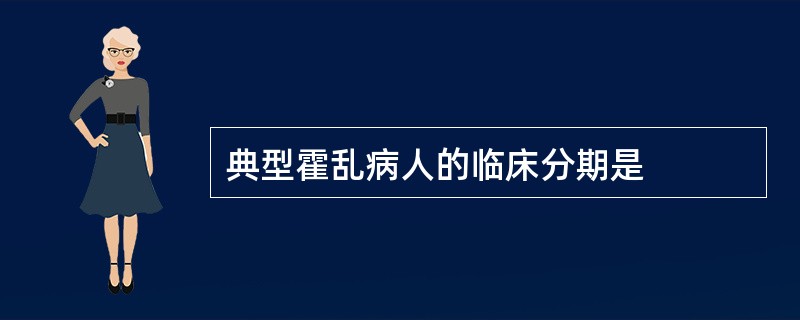 典型霍乱病人的临床分期是